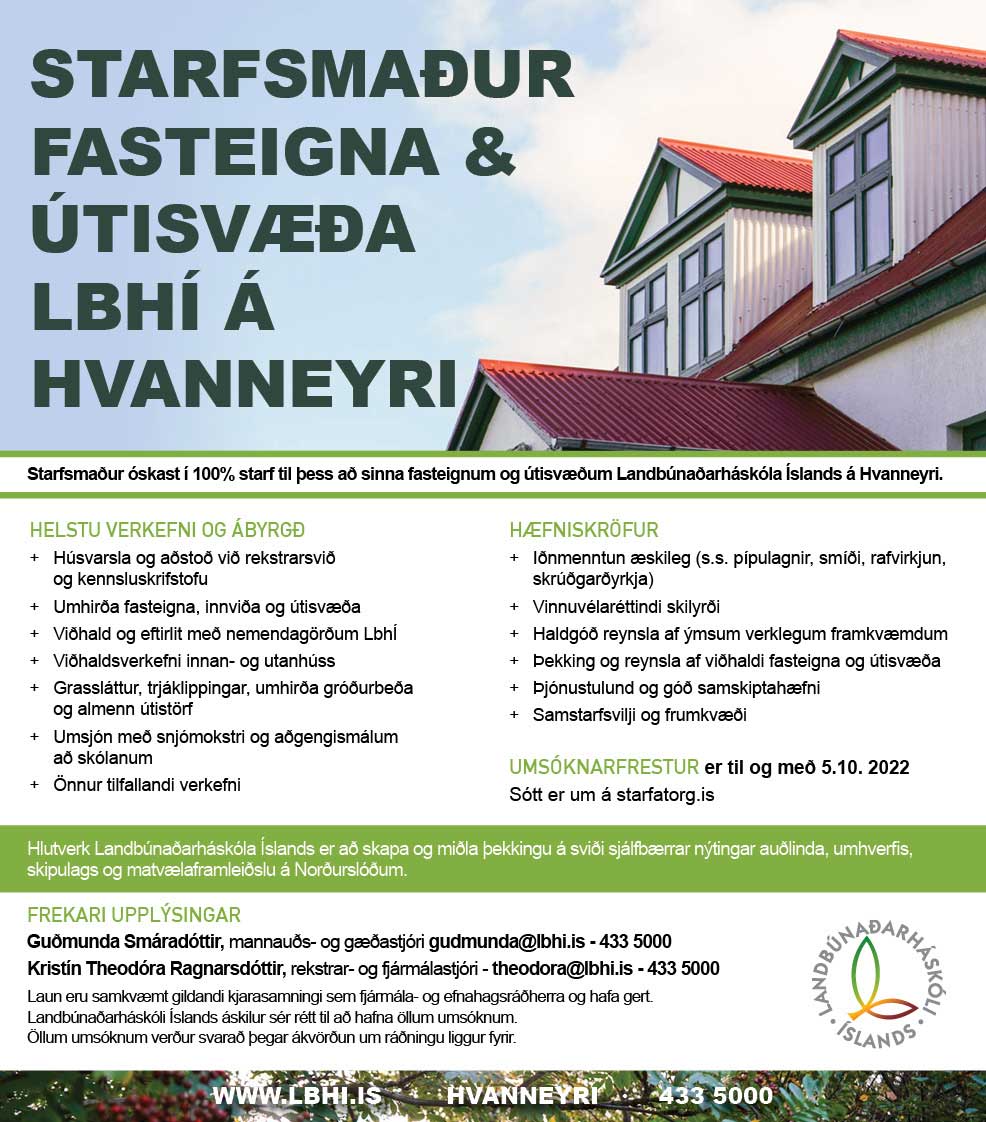 STARFSMAÐUR FASTEIGNA & ÚTISVÆÐA LBHÍ Á HVANNEYRI

Starfsmaður óskast í 100% starf til þess að sinna fasteignum og útisvæðum Landbúnaðarháskóla Íslands á Hvanneyri.

HELSTU VERKEFNI OG ÁBYRGÐ
+ Húsvarsla og aðstoð við rekstrarsvið og kennsluskrifstofu
+ Umhirða fasteigna, innviða og útisvæða
+ Viðhald og eftirlit með nemendagörðum LbhÍ
+ Viðhaldsverkefni innan- og utanhúss
+ Grassláttur, trjáklippingar, umhirða gróðurbeða og almenn útistörf
+ Umsjón með snjómokstri og aðgengismálum að skólanum
+ Önnur tilfallandi verkefni

HÆFNISKRÖFUR
+ Iðnmenntun æskileg (s.s. pípulagnir, smíði, rafvirkjun, skrúðgarðyrkja)
+ Vinnuvélaréttindi skilyrði
+ Haldgóð reynsla af ýmsum verklegum framkvæmdum
+ Þekking og reynsla af viðhaldi fasteigna og útisvæða
+ Þjónustulund og góð samskiptahæfni
+ Samstarfsvilji og frumkvæði

UMSÓKNARFRESTUR er til og með 5.10. 2022
Sótt er um á starfatorg.is

Hlutverk Landbúnaðarháskóla Íslands er að skapa og miðla þekkingu á sviði sjálfbærrar nýtingar auðlinda, umhverfis, skipulags og matvælaframleiðslu á Norðurslóðum.

FREKARI UPPLÝSINGAR
Guðmunda Smáradóttir, mannauðs- og gæðastjóri gudmunda@lbhi.is - 433 5000
Kristín Theodóra Ragnarsdóttir, rekstrar- og fjármálastjóri - theodora@lbhi.is - 433 5000
Laun eru samkvæmt gildandi kjarasamningi sem fjármála- og efnahagsráðherra og hafa gert.
Landbúnaðarháskóli Íslands áskilur sér rétt til að hafna öllum umsóknum.
Öllum umsóknum verður svarað þegar ákvörðun um ráðningu liggur fyrir.

LANDBÚNAÐARHÁSKÓLI ÍSLANDS

WWW.LBHI.IS HVANNEYRI 433 5000